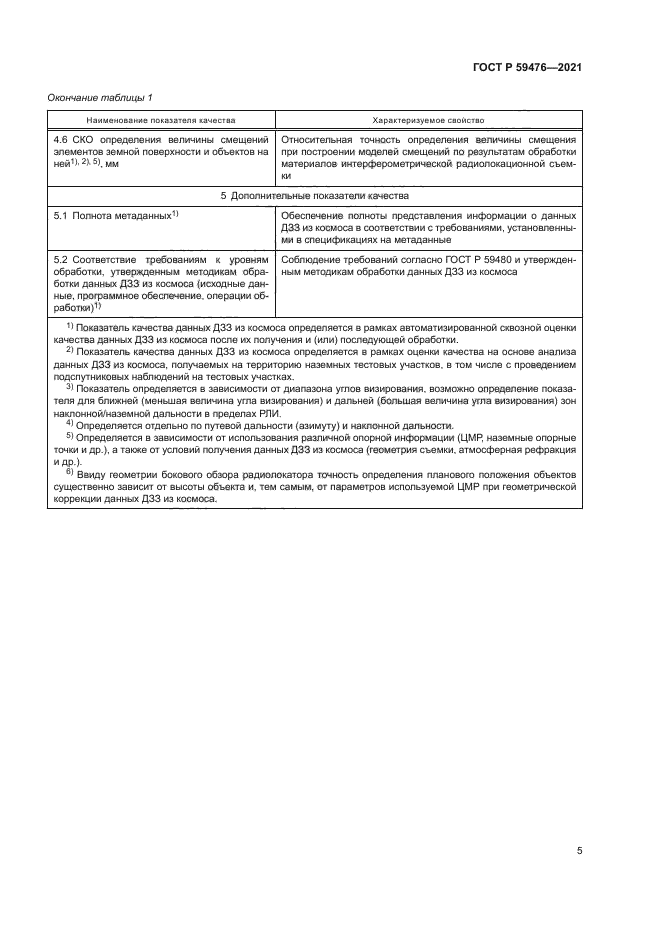 ГОСТ Р 59476—2021

Окончание таблицы 1

| Наименование показателя качества | Характеризуемое свойство |
|---|---|
| 4.6 СКО определения величины смещений элементов земной поверхности и объектов на ней$^{1), 2), 5)}$, мм | Относительная точность определения величины смещения при построении моделей смещений по результатам обработки материалов интерферометрической радиолокационной съемки |
| 5 Дополнительные показатели качества | |
| 5.1 Полнота метаданных$^{1)}$ | Обеспечение полноты представления информации о данных ДЗЗ из космоса в соответствии с требованиями, установленными в спецификациях на метаданные |
| 5.2 Соответствие требованиям к уровням обработки, утвержденным методикам обработки данных ДЗЗ из космоса (исходные данные, программное обеспечение, операции обработки)$^{1)}$ | Соблюдение требований согласно ГОСТ Р 59480 и утвержденным методикам обработки данных ДЗЗ из космоса |

$^{1)}$ Показатель качества данных ДЗЗ из космоса определяется в рамках автоматизированной сквозной оценки качества данных ДЗЗ из космоса после их получения и (или) последующей обработки.
$^{2)}$ Показатель качества данных ДЗЗ из космоса определяется в рамках оценки качества на основе анализа данных ДЗЗ из космоса, получаемых на территорию наземных тестовых участков, в том числе с проведением подспутниковых наблюдений на тестовых участках.
$^{3)}$ Показатель определяется в зависимости от диапазона углов визирования, возможно определение показателя для ближней (меньшая величина угла визирования) и дальней (большая величина угла визирования) зон наклонной/наземной дальности в пределах РЛИ.
$^{4)}$ Определяется отдельно по путевой дальности (азимуту) и наклонной дальности.
$^{5)}$ Определяется в зависимости от использования различной опорной информации (ЦМР, наземные опорные точки и др.), а также от условий получения данных ДЗЗ из космоса (геометрия съемки, атмосферная рефракция и др.).
$^{6)}$ Ввиду геометрии бокового обзора радиолокатора точность определения планового положения объектов существенно зависит от высоты объекта и, тем самым, от параметров используемой ЦМР при геометрической коррекции данных ДЗЗ из космоса.

5